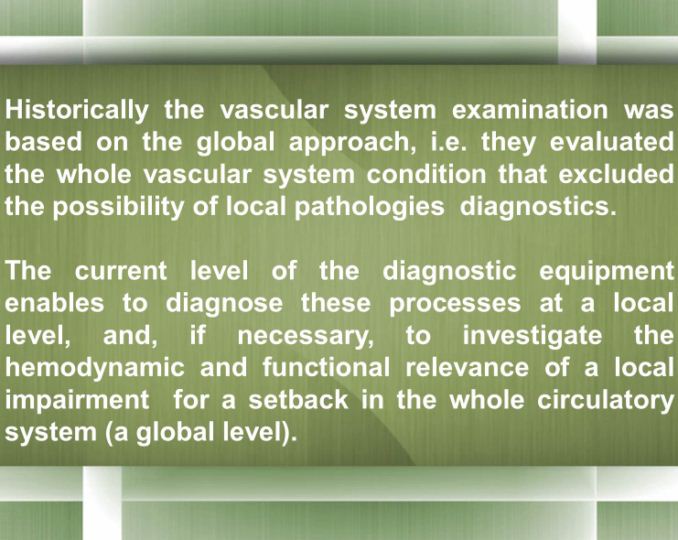 Historically the vascular system examination was based on the global approach, i.e. they evaluated the whole vascular system condition that excluded the possibility of local pathologies diagnostics.

The current level of the diagnostic equipment enables to diagnose these processes at a local level, and, if necessary, to investigate the hemodynamic and functional relevance of a local impairment for a setback in the whole circulatory system (a global level).